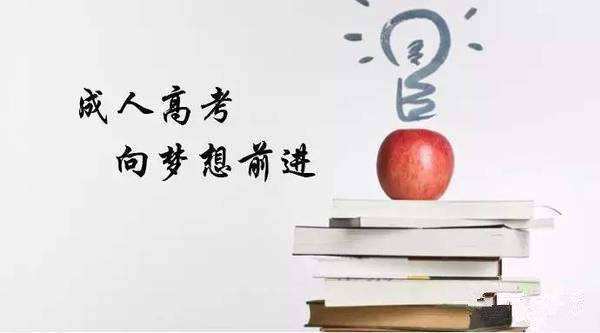 成人高考
向梦想前进